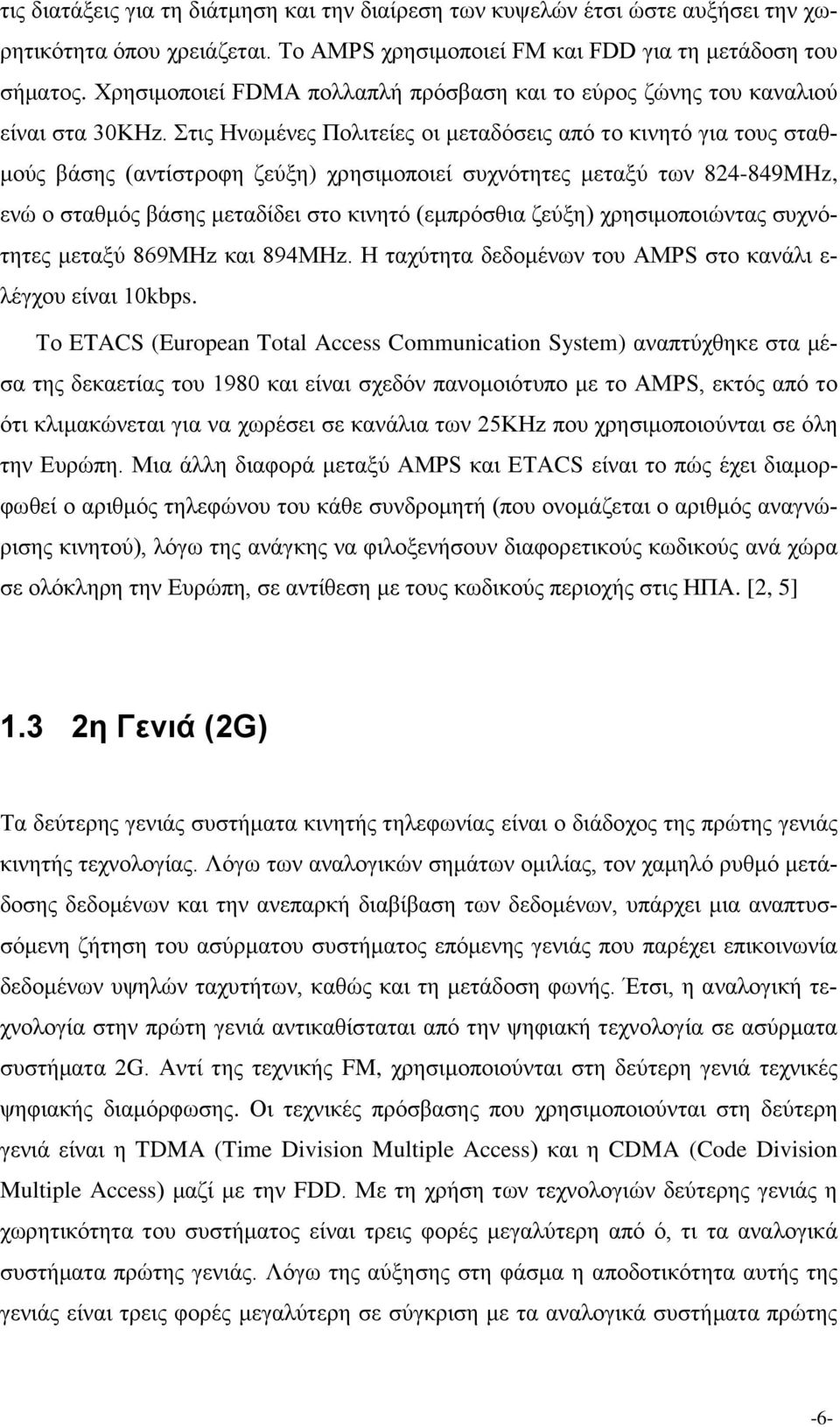 τις διατάξεις για τη διάτμηση και την διαίρεση των κυψελών έτσι ώστε αυξήσει την χωρητικότητα όπου χρειάζεται. Το AMPS χρησιμοποιεί FM και FDD για τη μετάδοση του σήματος. Χρησιμοποιεί FDMA πολλαπλή πρόσβαση και το εύρος ζώνης του καναλιού είναι στα 30KHz. Στις Ηνωμένες Πολιτείες οι μεταδόσεις από το κινητό για τους σταθμούς βάσης (αντίστροφη ζεύξη) χρησιμοποιεί συχνότητες μεταξύ των 824-849MHz, ενώ ο σταθμός βάσης μεταδίδει στο κινητό (εμπρόσθια ζεύξη) χρησιμοποιώντας συχνότητες μεταξύ 869MHz και 894MHz. Η ταχύτητα δεδομένων του AMPS στο κανάλι ελέγχου είναι 10kbps.

Το ETACS (European Total Access Communication System) αναπτύχθηκε στα μέσα της δεκαετίας του 1980 και είναι σχεδόν πανομοιότυπο με το AMPS, εκτός από το ότι κλιμακώνεται για να χωρέσει σε κανάλια των 25KHz που χρησιμοποιούνται σε όλη την Ευρώπη. Μια άλλη διαφορά μεταξύ AMPS και ETACS είναι το πώς έχει διαμορφωθεί ο αριθμός τηλεφώνου του κάθε συνδρομητή (που ονομάζεται ο αριθμός αναγνώρισης κινητού), λόγω της ανάγκης να φιλοξενήσουν διαφορετικούς κωδικούς ανά χώρα σε ολόκληρη την Ευρώπη, σε αντίθεση με τους κωδικούς περιοχής στις ΗΠΑ. [2, 5]

1.3 2η Γενιά (2G)

Τα δεύτερης γενιάς συστήματα κινητής τηλεφωνίας είναι ο διάδοχος της πρώτης γενιάς κινητής τεχνολογίας. Λόγω των αναλογικών σημάτων ομιλίας, τον χαμηλό ρυθμό μετάδοσης δεδομένων και την ανεπαρκή διαβίβαση των δεδομένων, υπάρχει μια αναπτυσσόμενη ζήτηση του ασύρματου συστήματος επόμενης γενιάς που παρέχει επικοινωνία δεδομένων υψηλών ταχυτήτων, καθώς και τη μετάδοση φωνής. Έτσι, η αναλογική τεχνολογία στην πρώτη γενιά αντικαθίσταται από την ψηφιακή τεχνολογία σε ασύρματα συστήματα 2G. Αντί της τεχνικής FM, χρησιμοποιούνται στη δεύτερη γενιά τεχνικές ψηφιακής διαμόρφωσης. Οι τεχνικές πρόσβασης που χρησιμοποιούνται στη δεύτερη γενιά είναι η TDMA (Time Division Multiple Access) και η CDMA (Code Division Multiple Access) μαζί με την FDD. Με τη χρήση των τεχνολογιών δεύτερης γενιάς η χωρητικότητα του συστήματος είναι τρεις φορές μεγαλύτερη από ό, τι τα αναλογικά συστήματα πρώτης γενιάς. Λόγω της αύξησης στη φάσμα η αποδοτικότητα αυτής της γενιάς είναι τρεις φορές μεγαλύτερη σε σύγκριση με τα αναλογικά συστήματα πρώτης

-6-